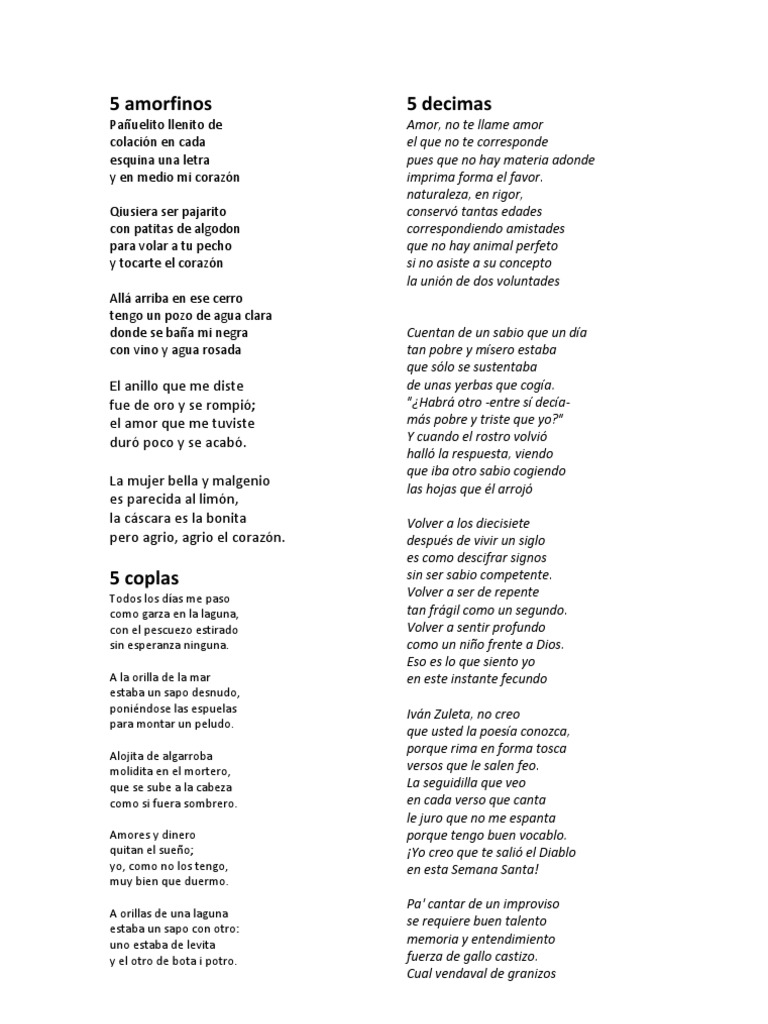 5 amorfinos
Pañuelito llenito de colación en cada esquina una letra y en medio mi corazón

Qiusiera ser pajarito con patitas de algodon para volar a tu pecho y tocarte el corazón

Allá arriba en ese cerro tengo un pozo de agua clara donde se baña mi negra con vino y agua rosada

El anillo que me diste fue de oro y se rompió; el amor que me tuviste duró poco y se acabó.

La mujer bella y malgenio es parecida al limón, la cáscara es la bonita pero agrio, agrio el corazón.

5 coplas
Todos los días me paso como garza en la laguna, con el pescuezo estirado sin esperanza ninguna.

A la orilla de la mar estaba un sapo desnudo, poniéndose las espuelas para montar un peludo.

Alojita de algarroba molidita en el mortero, que se sube a la cabeza como si fuera sombrero.

Amores y dinero quitan el sueño; yo, como no los tengo, muy bien que duermo.

A orillas de una laguna estaba un sapo con otro: uno estaba de levita y el otro de bota i potro.

5 decimas
Amor, no te llame amor el que no te corresponde pues que no hay materia adonde imprima forma el favor. naturaleza, en rigor, conservó tantas edades correspondiendo amistades que no hay animal perfeto si no asiste a su concepto la unión de dos voluntades

Cuentan de un sabio que un día tan pobre y mísero estaba que sólo se sustentaba de unas yerbas que cogía. "¿Habrá otro -entre sí decía- más pobre y triste que yo?" Y cuando el rostro volvió halló la respuesta, viendo que iba otro sabio cogiendo las hojas que él arrojó

Volver a los diecisiete después de vivir un siglo es como descifrar signos sin ser sabio competente. Volver a ser de repente tan frágil como un segundo. Volver a sentir profundo como un niño frente a Dios. Eso es lo que siento yo en este instante fecundo

Iván Zuleta, no creo que usted la poesía conozca, porque rima en forma tosca versos que le salen feo. La seguidilla que veo en cada verso que canta le juro que no me espanta porque tengo buen vocablo. ¡Yo creo que te salió el Diablo en esta Semana Santa!

Pa' cantar de un improviso se requiere buen talento memoria y entendimiento fuerza de gallo castizo. Cual vendaval de granizos